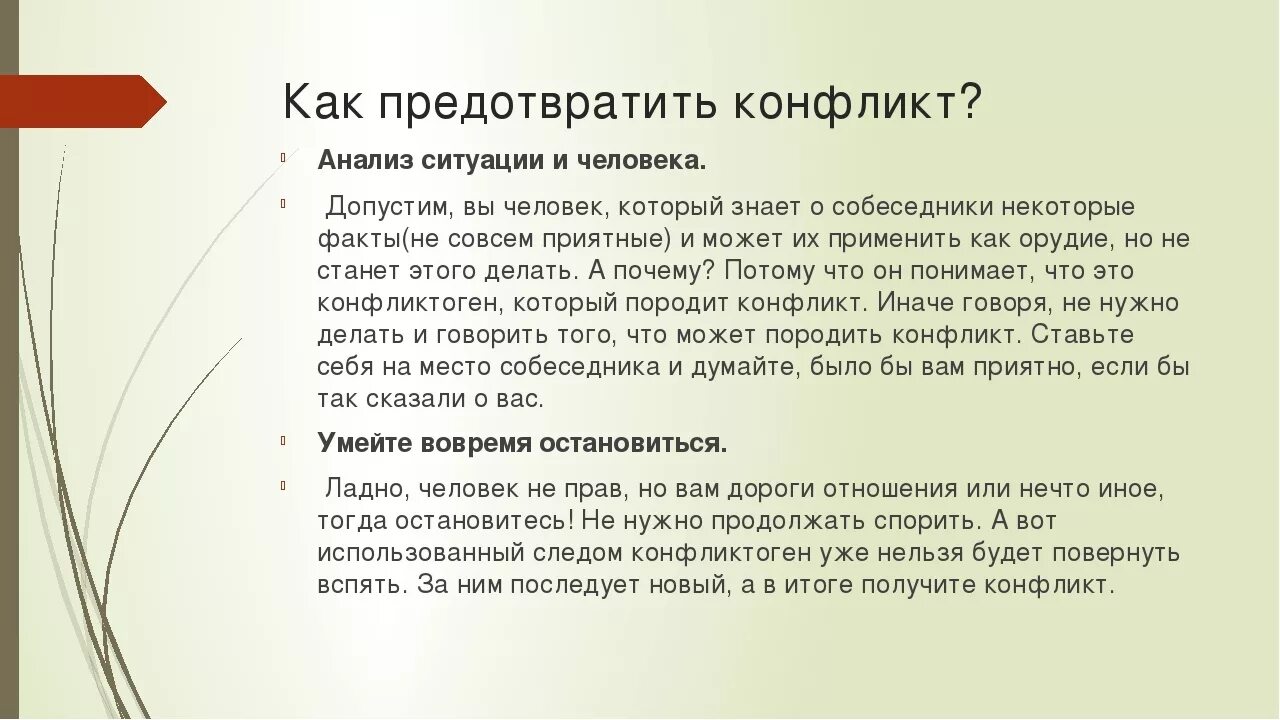 Как предотвратить конфликт?

Анализ ситуации и человека.

Допустим, вы человек, который знает о собеседники некоторые факты(не совсем приятные) и может их применить как орудие, но не станет этого делать. А почему? Потому что он понимает, что это конфликтоген, который породит конфликт. Иначе говоря, не нужно делать и говорить того, что может породить конфликт. Ставьте себя на место собеседника и думайте, было бы вам приятно, если бы так сказали о вас.

Умейте вовремя остановиться.

Ладно, человек не прав, но вам дороги отношения или нечто иное, тогда остановитесь! Не нужно продолжать спорить. А вот использованный следом конфликтоген уже нельзя будет повернуть вспять. За ним последует новый, а в итоге получите конфликт.